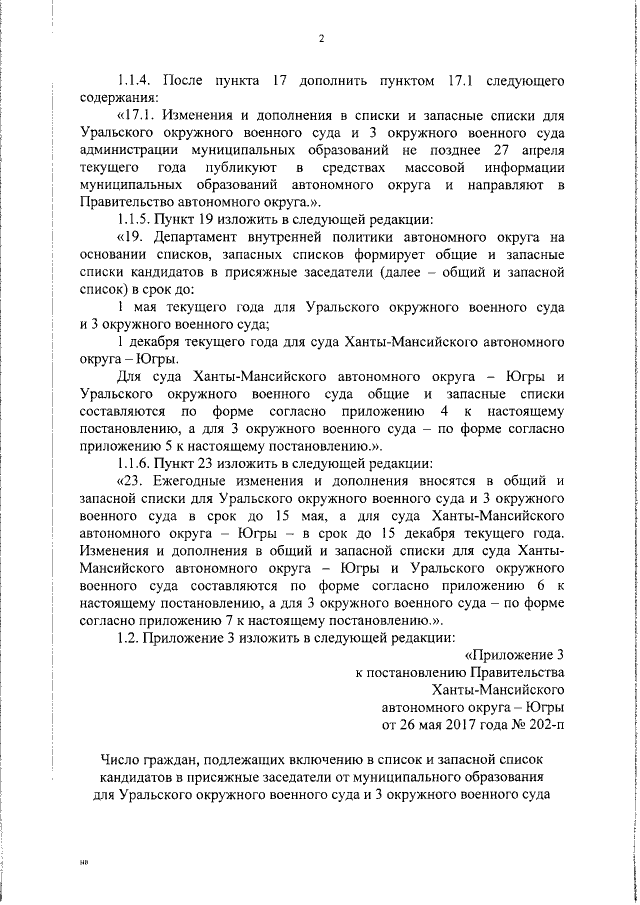 2

1.1.4. После пункта 17 дополнить пунктом 17.1 следующего содержания:

«17.1. Изменения и дополнения в списки и запасные списки для Уральского окружного военного суда и 3 окружного военного суда администрации муниципальных образований не позднее 27 апреля текущего года публикуют в средствах массовой информации муниципальных образований автономного округа и направляют в Правительство автономного округа.».

1.1.5. Пункт 19 изложить в следующей редакции:

«19. Департамент внутренней политики автономного округа на основании списков, запасных списков формирует общие и запасные списки кандидатов в присяжные заседатели (далее – общий и запасной список) в срок до:

1 мая текущего года для Уральского окружного военного суда и 3 окружного военного суда;

1 декабря текущего года для суда Ханты-Мансийского автономного округа – Югры.

Для суда Ханты-Мансийского автономного округа – Югры и Уральского окружного военного суда общие и запасные списки составляются по форме согласно приложению 4 к настоящему постановлению, а для 3 окружного военного суда – по форме согласно приложению 5 к настоящему постановлению.».

1.1.6. Пункт 23 изложить в следующей редакции:

«23. Ежегодные изменения и дополнения вносятся в общий и запасной списки для Уральского окружного военного суда и 3 окружного военного суда в срок до 15 мая, а для суда Ханты-Мансийского автономного округа – Югры – в срок до 15 декабря текущего года. Изменения и дополнения в общий и запасной списки для суда Ханты-Мансийского автономного округа – Югры и Уральского окружного военного суда составляются по форме согласно приложению 6 к настоящему постановлению, а для 3 окружного военного суда – по форме согласно приложению 7 к настоящему постановлению.».

1.2. Приложение 3 изложить в следующей редакции:

«Приложение 3
к постановлению Правительства
Ханты-Мансийского
автономного округа – Югры
от 26 мая 2017 года № 202-п

Число граждан, подлежащих включению в список и запасной список кандидатов в присяжные заседатели от муниципального образования для Уральского окружного военного суда и 3 окружного военного суда

нв